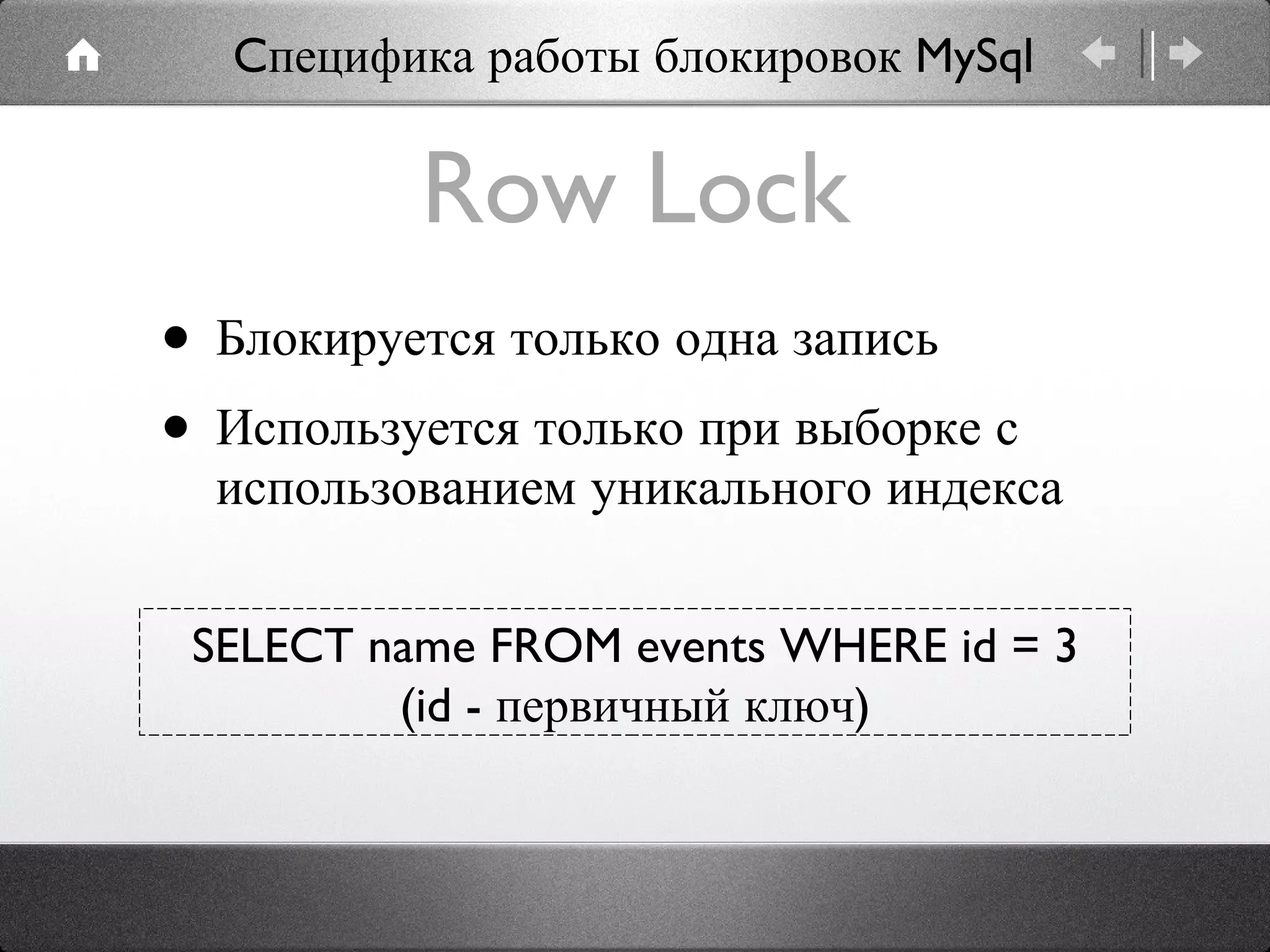 Специфика работы блокировок MySql

Row Lock

• Блокируется только одна запись

• Используется только при выборке с использованием уникального индекса

SELECT name FROM events WHERE id = 3
(id - первичный ключ)